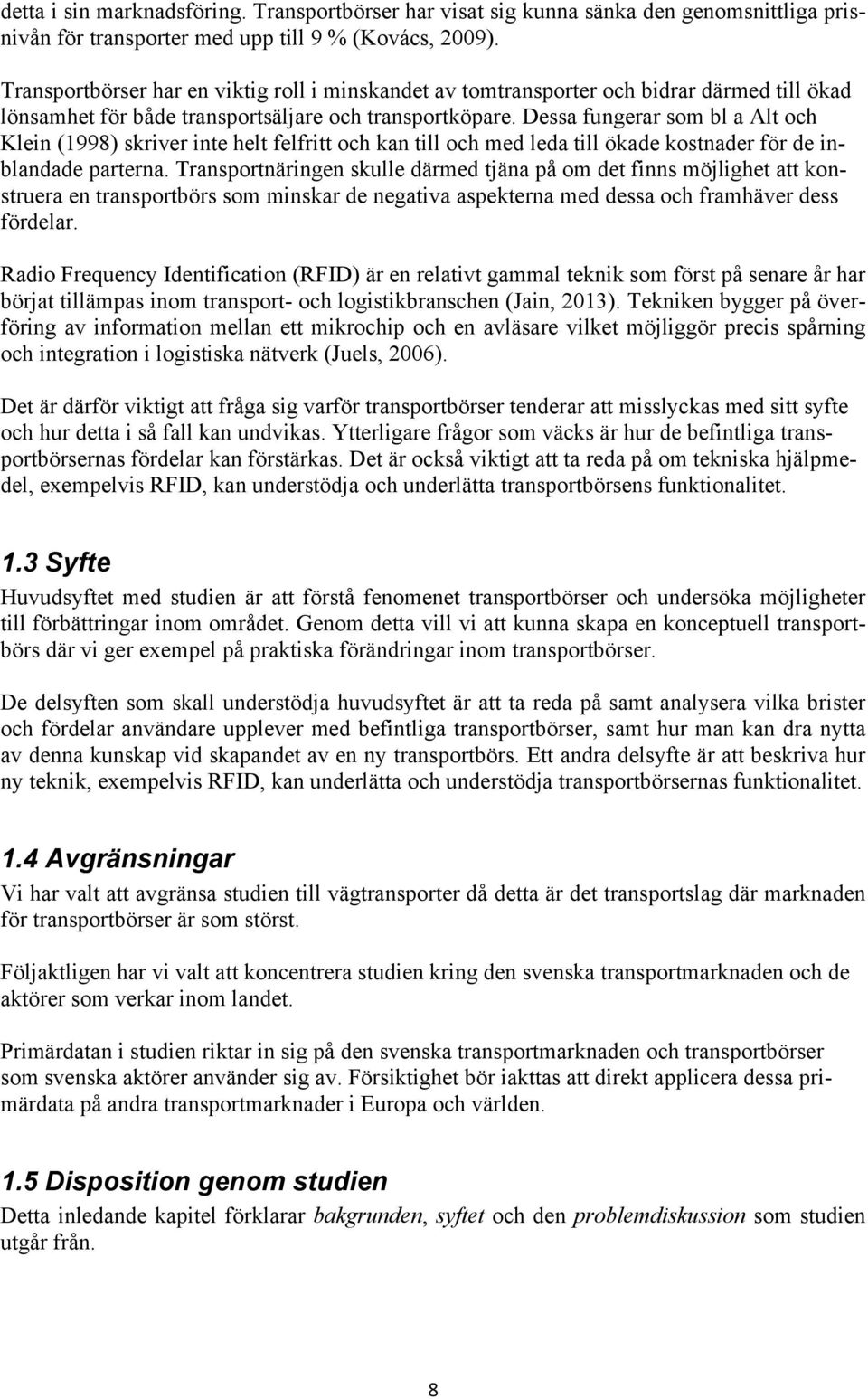 detta i sin marknadsföring. Transportbörser har visat sig kunna sänka den genomsnittliga prisnivån för transporter med upp till 9 % (Kovács, 2009).

Transportbörser har en viktig roll i minskandet av tomtransporter och bidrar därmed till ökad lönsamhet för både transportsäljare och transportköpare. Dessa fungerar som bl a Alt och Klein (1998) skriver inte helt felfritt och kan till och med leda till ökade kostnader för de inblandade parterna. Transportnäringen skulle därmed tjäna på om det finns möjlighet att konstruera en transportbörs som minskar de negativa aspekterna med dessa och framhäver dess fördelar.

Radio Frequency Identification (RFID) är en relativt gammal teknik som först på senare år har börjat tillämpas inom transport- och logistikbranschen (Jain, 2013). Tekniken bygger på överföring av information mellan ett mikrochip och en avläsare vilket möjliggör precis spårning och integration i logistiska nätverk (Juels, 2006).

Det är därför viktigt att fråga sig varför transportbörser tenderar att misslyckas med sitt syfte och hur detta i så fall kan undvikas. Ytterligare frågor som väcks är hur de befintliga transportbörsernas fördelar kan förstärkas. Det är också viktigt att ta reda på om tekniska hjälpmedel, exempelvis RFID, kan understödja och underlätta transportbörsens funktionalitet.

1.3 Syfte

Huvudsyftet med studien är att förstå fenomenet transportbörser och undersöka möjligheter till förbättringar inom området. Genom detta vill vi att kunna skapa en konceptuell transportbörs där vi ger exempel på praktiska förändringar inom transportbörser.

De delsyften som skall understödja huvudsyftet är att ta reda på samt analysera vilka brister och fördelar användare upplever med befintliga transportbörser, samt hur man kan dra nytta av denna kunskap vid skapandet av en ny transportbörs. Ett andra delsyfte är att beskriva hur ny teknik, exempelvis RFID, kan underlätta och understödja transportbörsernas funktionalitet.

1.4 Avgränsningar

Vi har valt att avgränsa studien till vägtransporter då detta är det transportslag där marknaden för transportbörser är som störst.

Följaktligen har vi valt att koncentrera studien kring den svenska transportmarknaden och de aktörer som verkar inom landet.

Primärdatan i studien riktar in sig på den svenska transportmarknaden och transportbörser som svenska aktörer använder sig av. Försiktighet bör iakttas att direkt applicera dessa primärdata på andra transportmarknader i Europa och världen.

1.5 Disposition genom studien

Detta inledande kapitel förklarar bakgrunden, syftet och den problemdiskussion som studien utgår från.

8